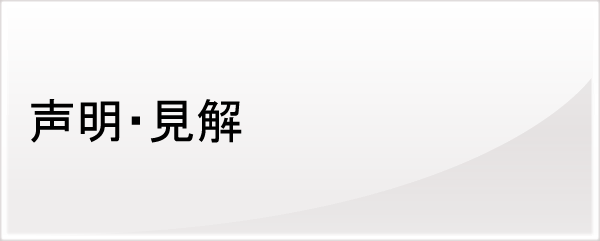 声明・見解